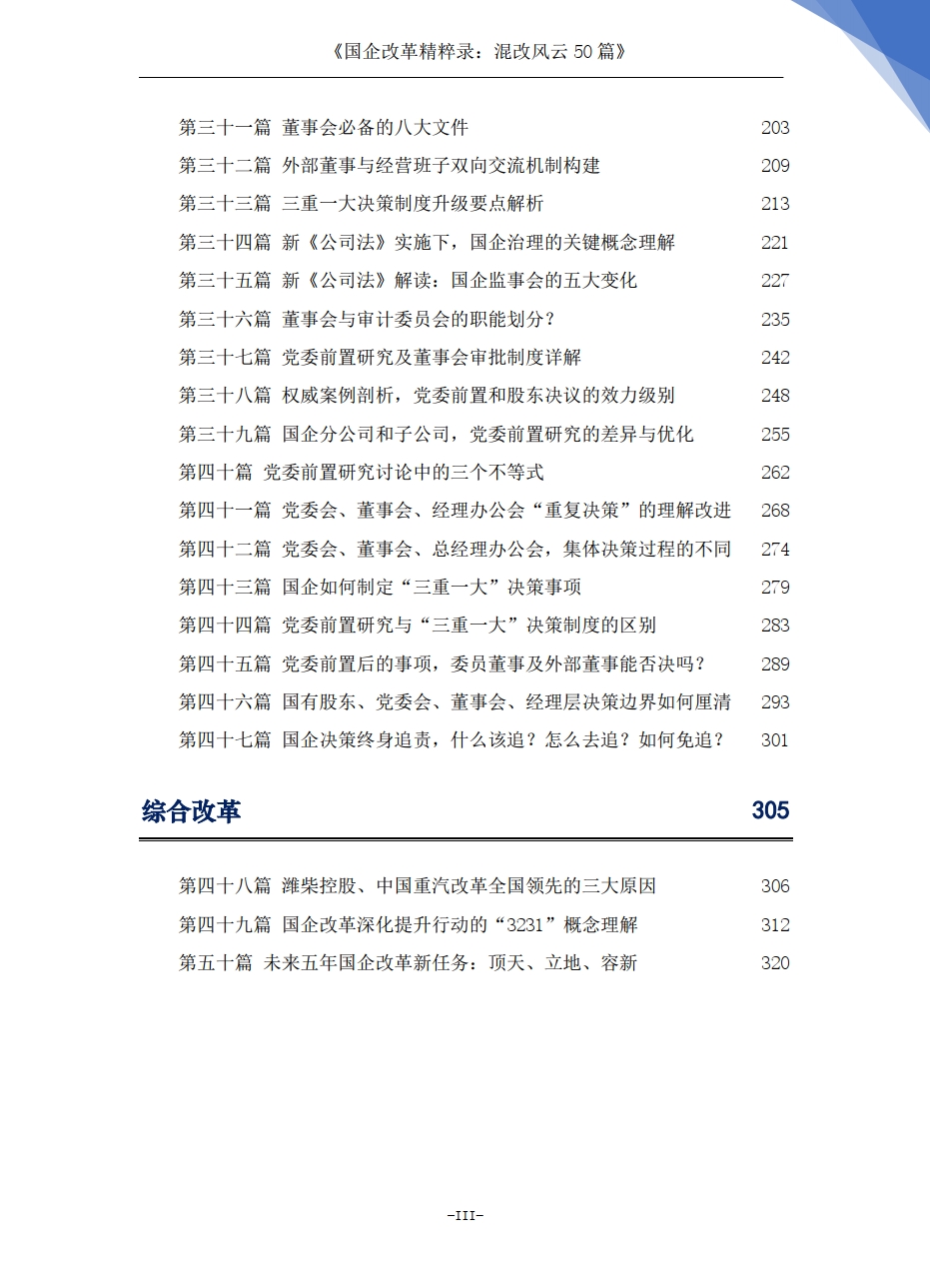 《国企改革精粹录：混改风云 50 篇》

第三十一篇 董事会必备的八大文件 203
第三十二篇 外部董事与经营班子双向交流机制构建 209
第三十三篇 三重一大决策制度升级要点解析 213
第三十四篇 新《公司法》实施下，国企治理的关键概念理解 221
第三十五篇 新《公司法》解读：国企监事会的五大变化 227
第三十六篇 董事会与审计委员会的职能划分？ 235
第三十七篇 党委前置研究及董事会审批制度详解 242
第三十八篇 权威案例剖析，党委前置和股东决议的效力级别 248
第三十九篇 国企分公司和子公司，党委前置研究的差异与优化 255
第四十篇 党委前置研究讨论中的三个不等式 262
第四十一篇 党委会、董事会、经理办公会“重复决策”的理解改进 268
第四十二篇 党委会、董事会、总经理办公会，集体决策过程的不同 274
第四十三篇 国企如何制定“三重一大”决策事项 279
第四十四篇 党委前置研究与“三重一大”决策制度的区别 283
第四十五篇 党委前置后的事项，委员董事及外部董事能否决吗？ 289
第四十六篇 国有股东、党委会、董事会、经理层决策边界如何厘清 293
第四十七篇 国企决策终身追责，什么该追？怎么去追？如何免追？ 301

综合改革 305

第四十八篇 潍柴控股、中国重汽改革全国领先的三大原因 306
第四十九篇 国企改革深化提升行动的“3231”概念理解 312
第五十篇 未来五年国企改革新任务：顶天、立地、容新 320

-III-